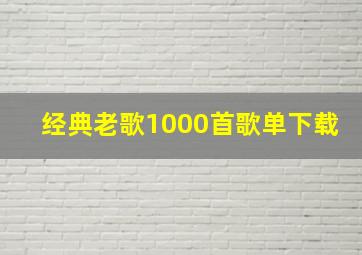 经典老歌1000首歌单下载